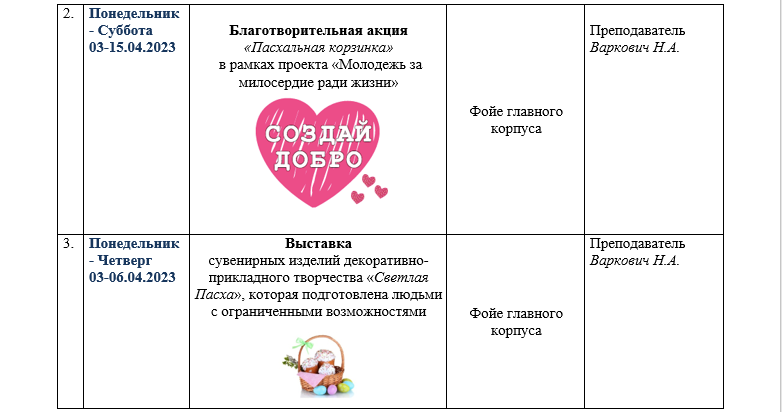 | 2. | Понедельник - Суббота 03-15.04.2023 | Благотворительная акция «Пасхальная корзинка» в рамках проекта «Молодежь за милосердие ради жизни» СОЗДАЙ ДОБРО | Фойе главного корпуса | Преподаватель Варкович Н.А. |
|---|---|---|---|---|
| 3. | Понедельник - Четверг 03-06.04.2023 | Выставка сувенирных изделий декоративно-прикладного творчества «Светлая Пасха», которая подготовлена людьми с ограниченными возможностями | Фойе главного корпуса | Преподаватель Варкович Н.А. |